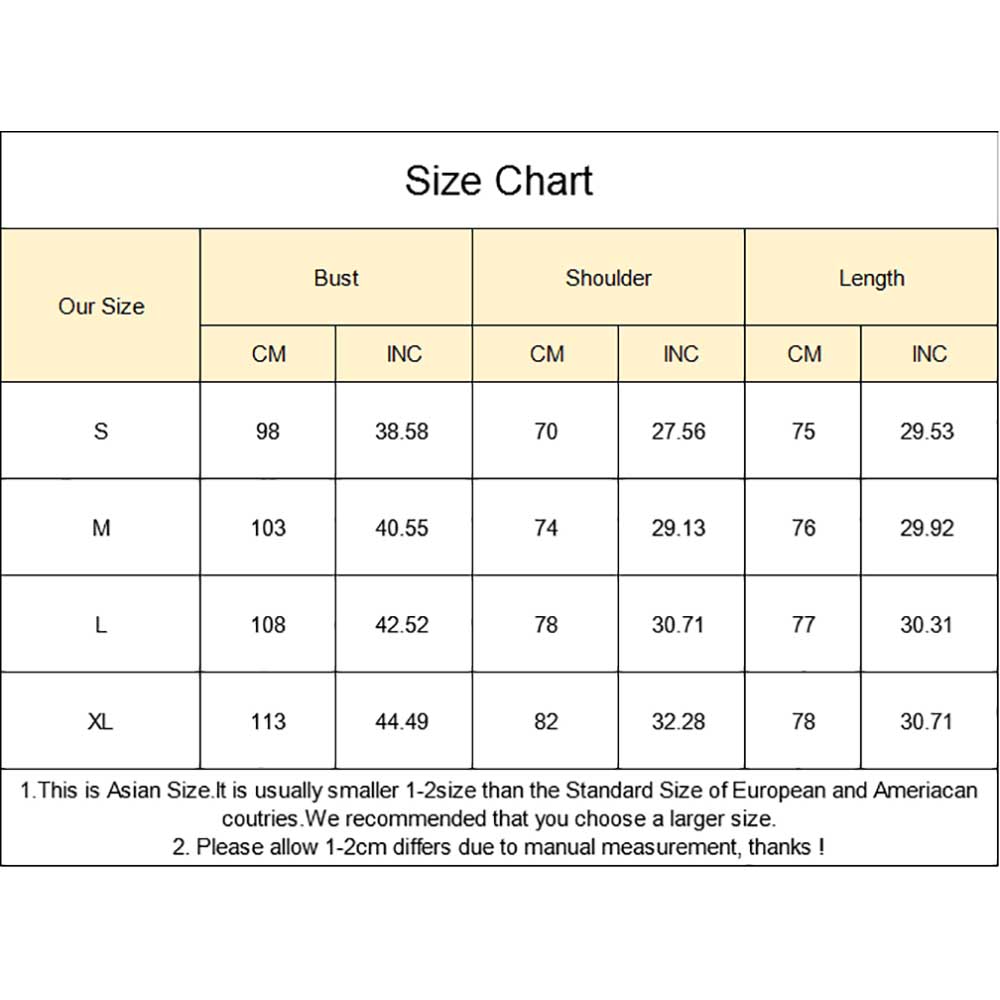 Size Chart

| Our Size | Bust CM | Bust INC | Shoulder CM | Shoulder INC | Length CM | Length INC |
|---|---|---|---|---|---|---|
| S | 98 | 38.58 | 70 | 27.56 | 75 | 29.53 |
| M | 103 | 40.55 | 74 | 29.13 | 76 | 29.92 |
| L | 108 | 42.52 | 78 | 30.71 | 77 | 30.31 |
| XL | 113 | 44.49 | 82 | 32.28 | 78 | 30.71 |

1.This is Asian Size.It is usually smaller 1-2size than the Standard Size of European and Ameriacan coutries.We recommended that you choose a larger size.
2. Please allow 1-2cm differs due to manual measurement, thanks !